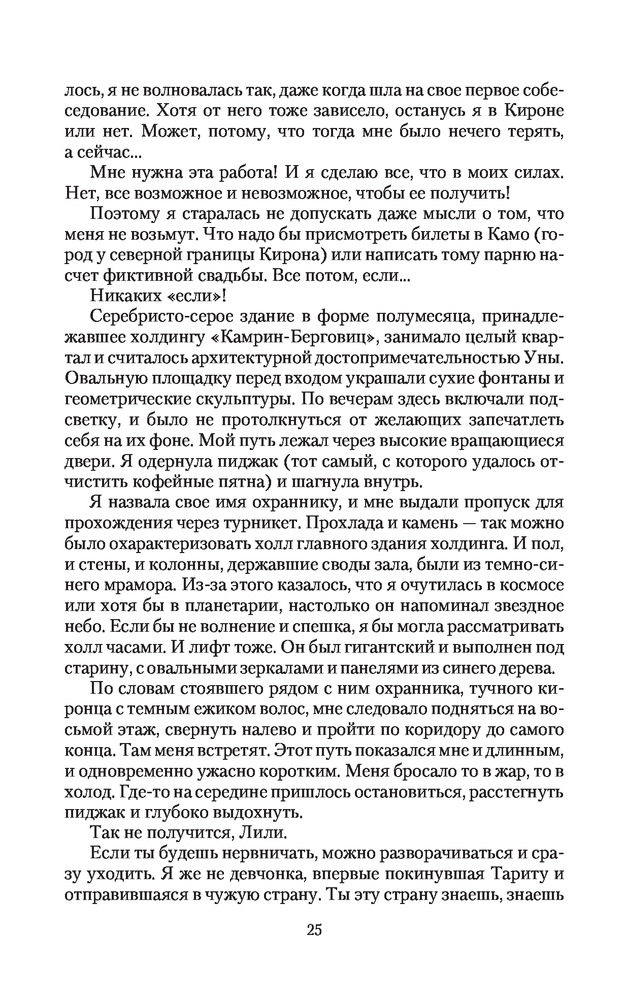 лось, я не волновалась так, даже когда шла на свое первое собеседование. Хотя от него тоже зависело, останусь я в Кироне или нет. Может, потому, что тогда мне было нечего терять, а сейчас...

Мне нужна эта работа! И я сделаю все, что в моих силах. Нет, все возможное и невозможное, чтобы ее получить!

Поэтому я старалась не допускать даже мысли о том, что меня не возьмут. Что надо бы присмотреть билеты в Камо (город у северной границы Кирона) или написать тому парню насчет фиктивной свадьбы. Все потом, если...

Никаких «если»!

Серебристо-серое здание в форме полумесяца, принадлежавшее холдингу «Камрин-Берговиц», занимало целый квартал и считалось архитектурной достопримечательностью Уны. Овальную площадку перед входом украшали сухие фонтаны и геометрические скульптуры. По вечерам здесь включали подсветку, и было не протолкнуться от желающих запечатлеть себя на их фоне. Мой путь лежал через высокие вращающиеся двери. Я одернула пиджак (тот самый, с которого удалось отчистить кофейные пятна) и шагнула внутрь.

Я назвала свое имя охраннику, и мне выдали пропуск для прохождения через турникет. Прохлада и камень — так можно было охарактеризовать холл главного здания холдинга. И пол, и стены, и колонны, державшие своды зала, были из темно-синего мрамора. Из-за этого казалось, что я очутилась в космосе или хотя бы в планетарии, настолько он напоминал звездное небо. Если бы не волнение и спешка, я бы могла рассматривать холл часами. И лифт тоже. Он был гигантский и выполнен под старину, с овальными зеркалами и панелями из синего дерева.

По словам стоявшего рядом с ним охранника, тучного киронца с темным ежиком волос, мне следовало подняться на восьмой этаж, свернуть налево и пройти по коридору до самого конца. Там меня встретят. Этот путь показался мне и длинным, и одновременно ужасно коротким. Меня бросало то в жар, то в холод. Где-то на середине пришлось остановиться, расстегнуть пиджак и глубоко выдохнуть.

Так не получится, Лили.

Если ты будешь нервничать, можно разворачиваться и сразу уходить. Я же не девчонка, впервые покинувшая Тариту и отправившаяся в чужую страну. Ты эту страну знаешь, знаешь

25